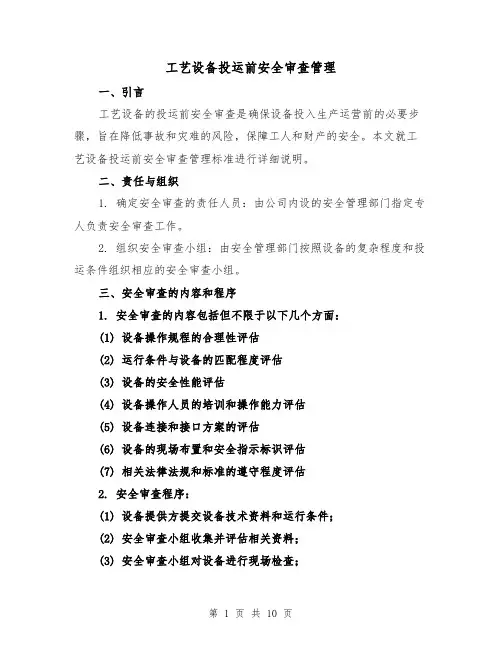 工艺设备投运前安全审查管理

一、引言

工艺设备的投运前安全审查是确保设备投入生产运营前的必要步骤，旨在降低事故和灾难的风险，保障工人和财产的安全。本文就工艺设备投运前安全审查管理标准进行详细说明。

二、责任与组织

1. 确定安全审查的责任人员：由公司内设的安全管理部门指定专人负责安全审查工作。

2. 组织安全审查小组：由安全管理部门按照设备的复杂程度和投运条件组织相应的安全审查小组。

三、安全审查的内容和程序

1. 安全审查的内容包括但不限于以下几个方面：

(1) 设备操作规程的合理性评估

(2) 运行条件与设备的匹配程度评估

(3) 设备的安全性能评估

(4) 设备操作人员的培训和操作能力评估

(5) 设备连接和接口方案的评估

(6) 设备的现场布置和安全指示标识评估

(7) 相关法律法规和标准的遵守程度评估

2. 安全审查程序：

(1) 设备提供方提交设备技术资料和运行条件；

(2) 安全审查小组收集并评估相关资料；

(3) 安全审查小组对设备进行现场检查；

第 1 页 共 10 页